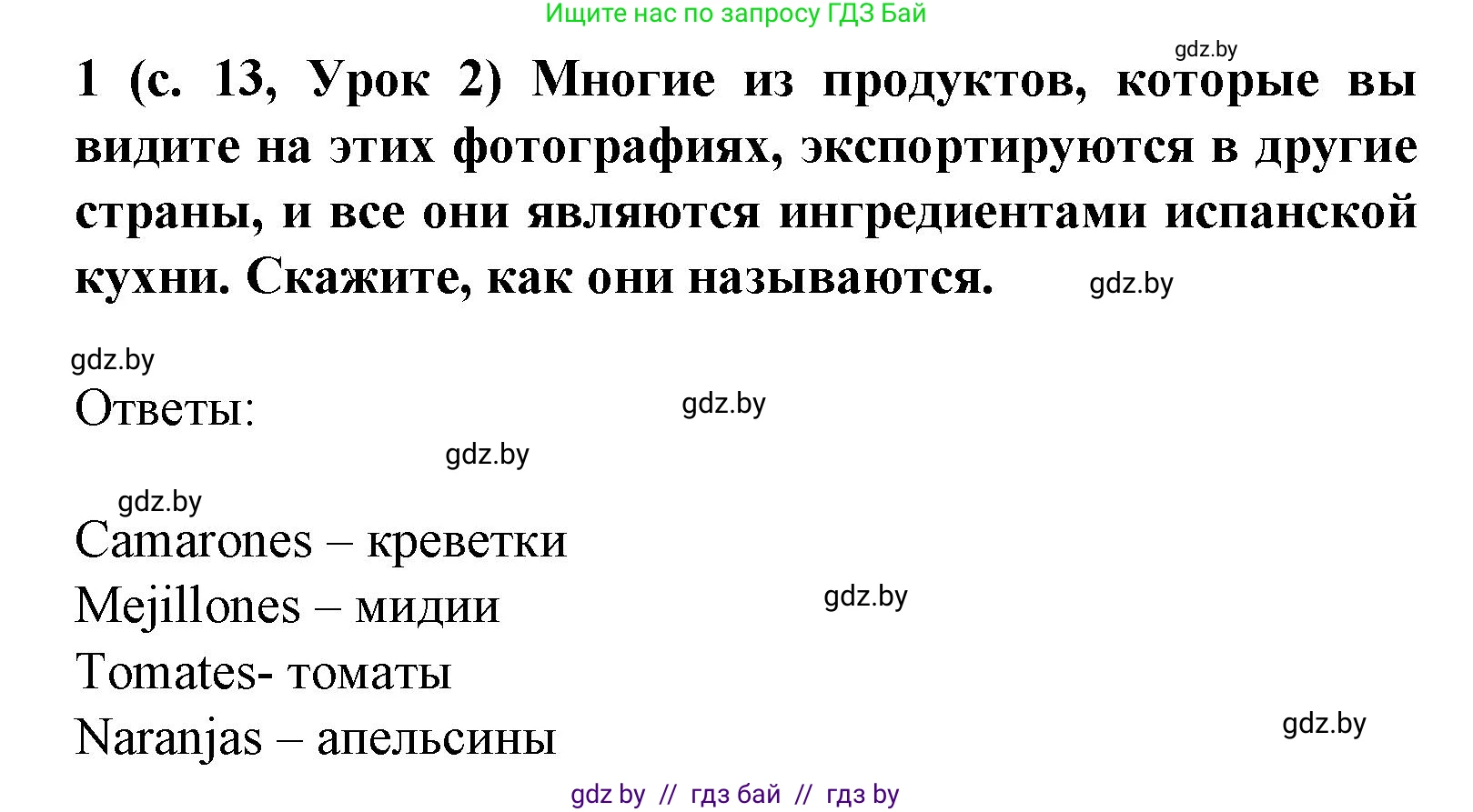 Ищите нас по запросу ГДЗ Бай

gdz.by

1 (с. 13, Урок 2) Многие из продуктов, которые вы видите на этих фотографиях, экспортируются в другие страны, и все они являются ингредиентами испанской кухни. Скажите, как они называются. gdz.by

gdz.by

Ответы: gdz.by

gdz.by

gdz.by

Camarones – креветки

Mejillones – мидии gdz.by

Tomates- томаты

Naranjas – апельсины gdz.by

gdz by // гдз бай // гдз by